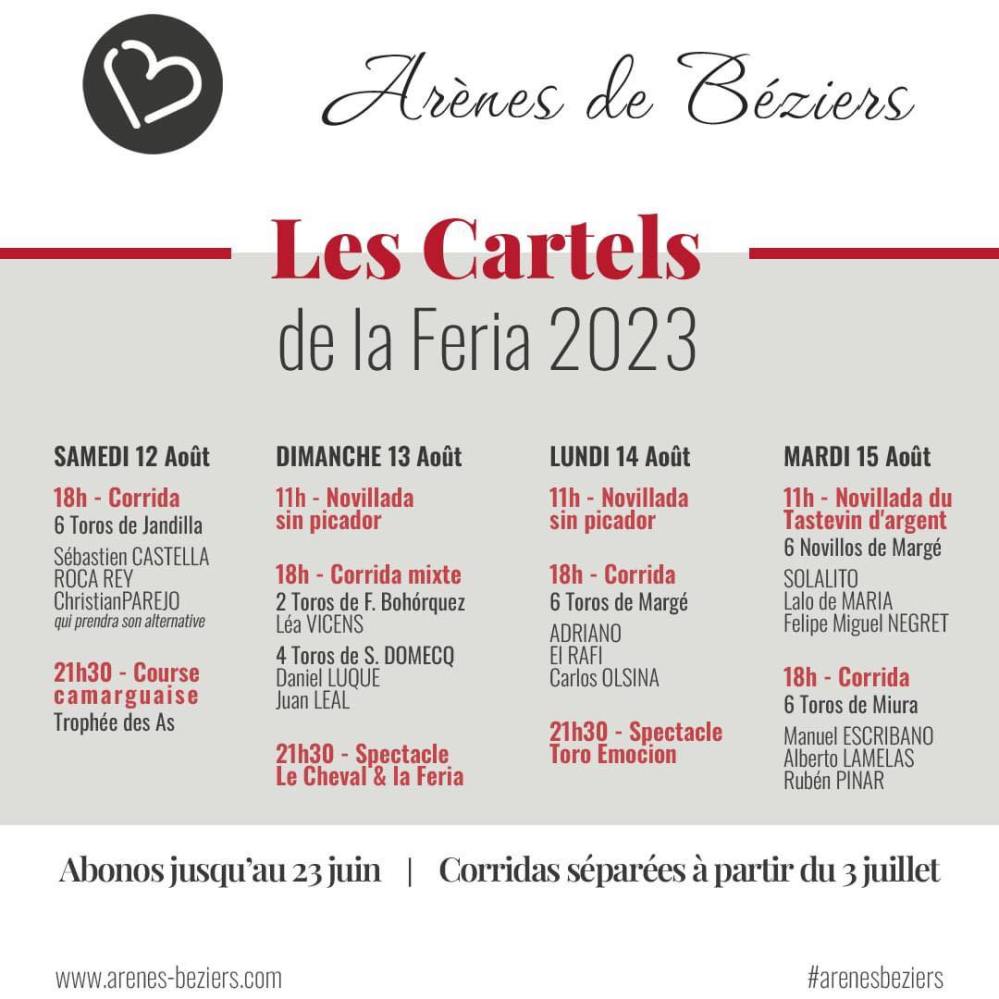 Arènes de Béziers

Les Cartels
de la Feria 2023

SAMEDI 12 Août

18h - Corrida
6 Toros de Jandilla

Sébastien CASTELLA
ROCA REY
ChristianPAREJO
qui prendra son alternative

21h30 - Course camarguaise
Trophée des As

DIMANCHE 13 Août

11h - Novillada sin picador

18h - Corrida mixte
2 Toros de F. Bohórquez
Léa VICENS

4 Toros de S. DOMECQ
Daniel LUQUE
Juan LEAL

21h30 - Spectacle Le Cheval & la Feria

LUNDI 14 Août

11h - Novillada sin picador

18h - Corrida
6 Toros de Margé

ADRIANO
El RAFI
Carlos OLSINA

21h30 - Spectacle Toro Emocion

MARDI 15 Août

11h - Novillada du Tastevin d'argent
6 Novillos de Margé

SOLALITO
Lalo de MARIA
Felipe Miguel NEGRET

18h - Corrida
6 Toros de Miura

Manuel ESCRIBANO
Alberto LAMELAS
Rubén PINAR

Abonos jusqu'au 23 juin | Corridas séparées à partir du 3 juillet

www.arenes-beziers.com

#arenesbeziers